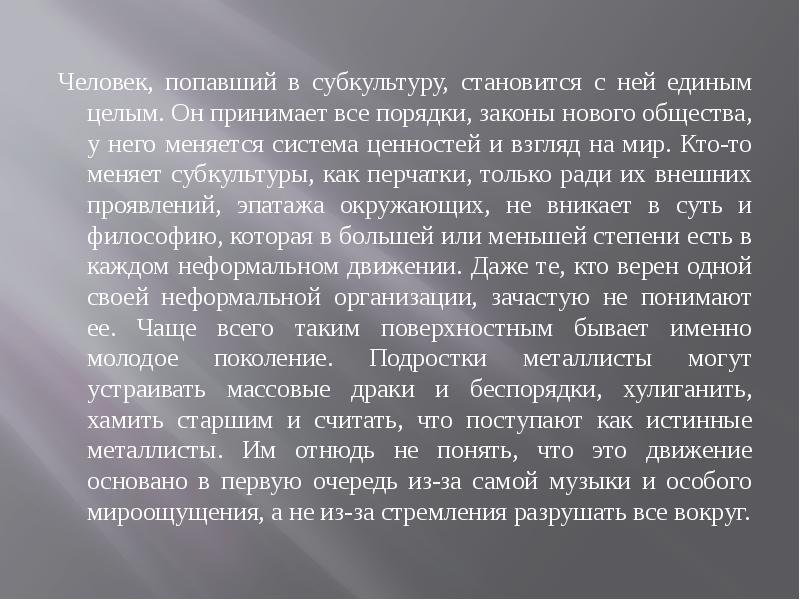 Человек, попавший в субкультуру, становится с ней единым целым. Он принимает все порядки, законы нового общества, у него меняется система ценностей и взгляд на мир. Кто-то меняет субкультуры, как перчатки, только ради их внешних проявлений, эпатажа окружающих, не вникает в суть и философию, которая в большей или меньшей степени есть в каждом неформальном движении. Даже те, кто верен одной своей неформальной организации, зачастую не понимают ее. Чаще всего таким поверхностным бывает именно молодое поколение. Подростки металлисты могут устраивать массовые драки и беспорядки, хулиганить, хамить старшим и считать, что поступают как истинные металлисты. Им отнюдь не понять, что это движение основано в первую очередь из-за самой музыки и особого мироощущения, а не из-за стремления разрушать все вокруг.